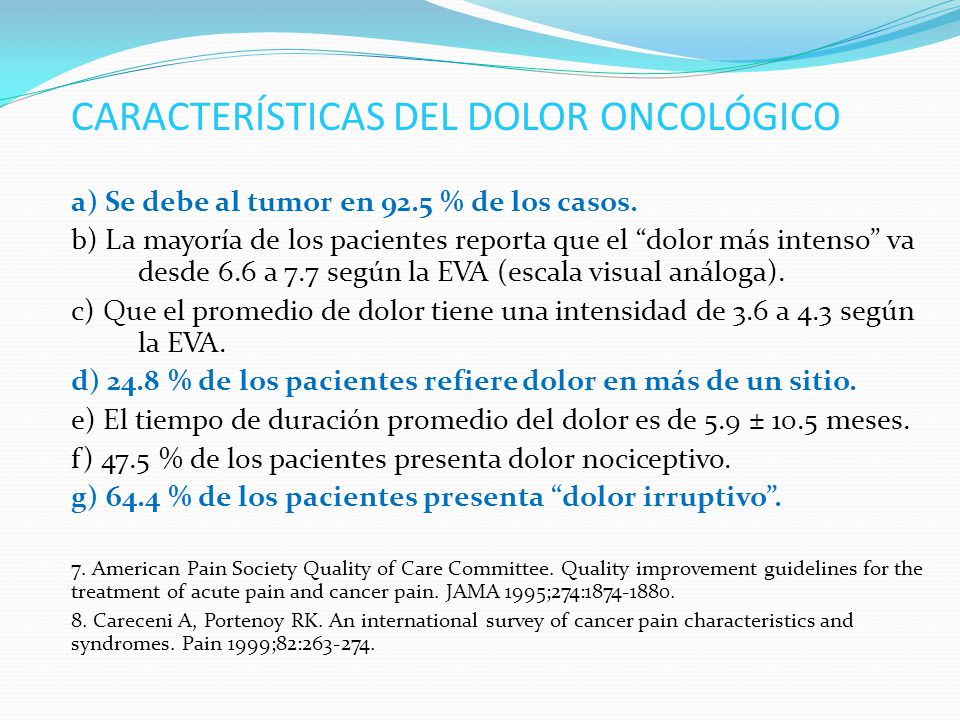 CARACTERÍSTICAS DEL DOLOR ONCOLÓGICO

a) Se debe al tumor en 92.5 % de los casos.

b) La mayoría de los pacientes reporta que el “dolor más intenso” va desde 6.6 a 7.7 según la EVA (escala visual análoga).

c) Que el promedio de dolor tiene una intensidad de 3.6 a 4.3 según la EVA.

d) 24.8 % de los pacientes refiere dolor en más de un sitio.

e) El tiempo de duración promedio del dolor es de 5.9 ± 10.5 meses.

f) 47.5 % de los pacientes presenta dolor nociceptivo.

g) 64.4 % de los pacientes presenta “dolor irruptivo”.

7. American Pain Society Quality of Care Committee. Quality improvement guidelines for the treatment of acute pain and cancer pain. JAMA 1995;274:1874-1880.

8. Careceni A, Portenoy RK. An international survey of cancer pain characteristics and syndromes. Pain 1999;82:263-274.